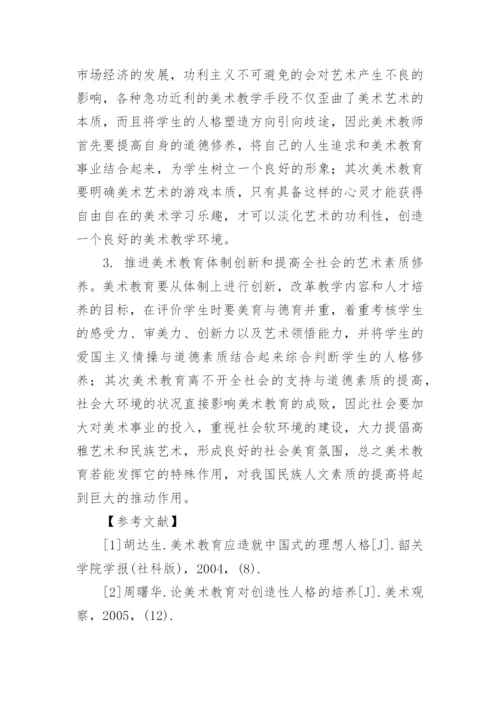 市场经济的发展，功利主义不可避免的会对艺术产生不良的影响，各种急功近利的美术教学手段不仅歪曲了美术艺术的本质，而且将学生的人格塑造方向引向歧途，因此美术教师首先要提高自身的道德修养，将自己的人生追求和美术教育事业结合起来，为学生树立一个良好的形象；其次美术教育要明确美术艺术的游戏本质，只有具备这样的心灵才能获得自由自在的美术学习乐趣，才可以淡化艺术的功利性，创造一个良好的美术教学环境。

3. 推进美术教育体制创新和提高全社会的艺术素质修养。美术教育要从体制上进行创新，改革教学内容和人才培养的目标，在评价学生时要美育与德育并重，着重考核学生的感受力、审美力、创新力以及艺术领悟能力，并将学生的爱国主义情操与道德素质结合起来综合判断学生的人格修养；其次美术教育离不开全社会的支持与道德素质的提高，社会大环境的状况直接影响美术教育的成败，因此社会要加大对美术事业的投入，重视社会软环境的建设，大力提倡高雅艺术和民族艺术，形成良好的社会美育氛围，总之美术教育若能发挥它的特殊作用，对我国民族人文素质的提高将起到巨大的推动作用。

【参考文献】

[1]胡达生.美术教育应造就中国式的理想人格[J].韶关学院学报(社科版)，2004，(8).

[2]周曙华.论美术教育对创造性人格的培养[J].美术观察，2005，(12).